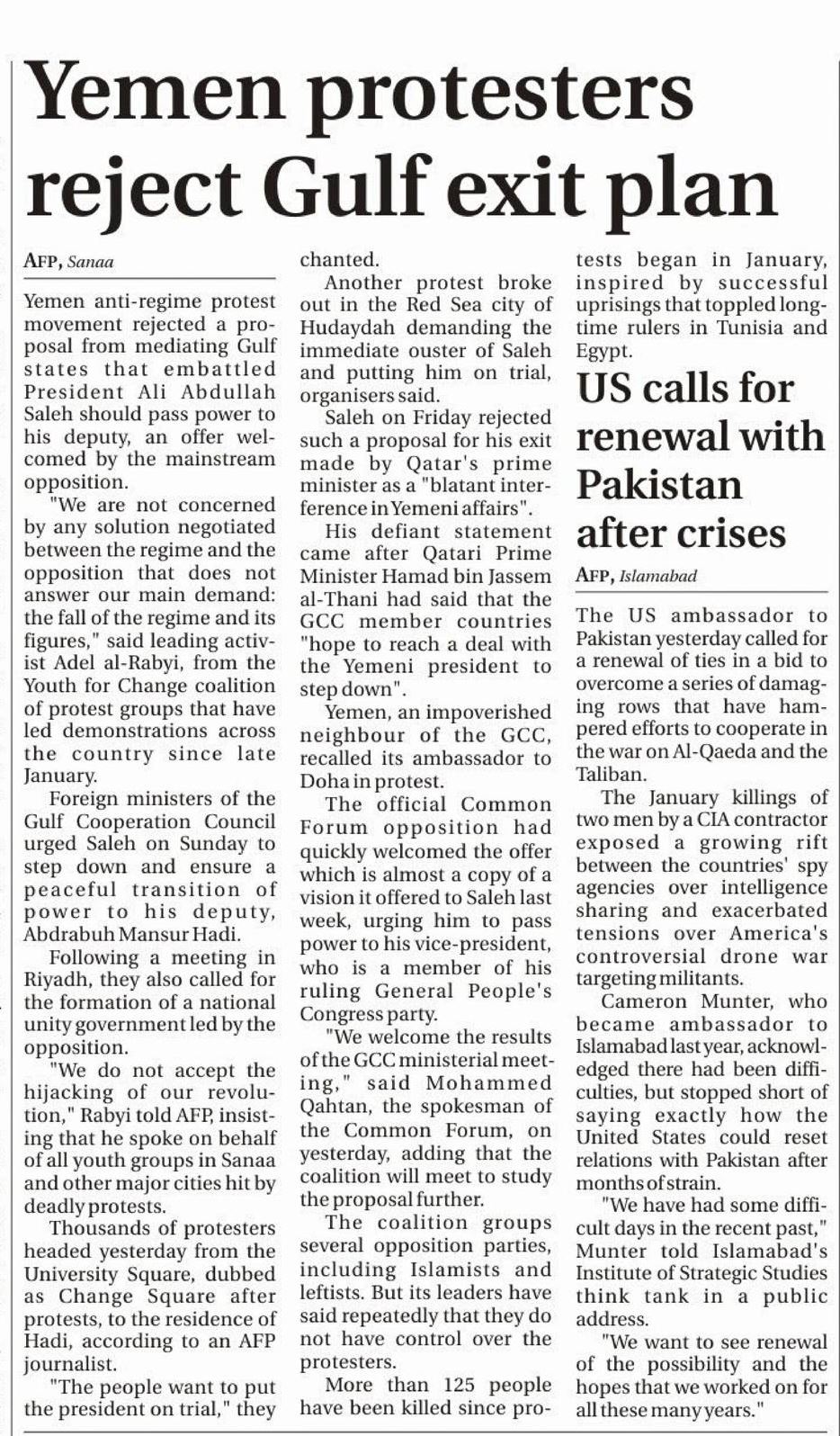 Yemen protesters reject Gulf exit plan

AFP, Sanaa

Yemen anti-regime protest movement rejected a proposal from mediating Gulf states that embattled President Ali Abdullah Saleh should pass power to his deputy, an offer welcomed by the mainstream opposition.

"We are not concerned by any solution negotiated between the regime and the opposition that does not answer our main demand: the fall of the regime and its figures," said leading activist Adel al-Rabyi, from the Youth for Change coalition of protest groups that have led demonstrations across the country since late January.

Foreign ministers of the Gulf Cooperation Council urged Saleh on Sunday to step down and ensure a peaceful transition of power to his deputy, Abdrabuh Mansur Hadi.

Following a meeting in Riyadh, they also called for the formation of a national unity government led by the opposition.

"We do not accept the hijacking of our revolution," Rabyi told AFP, insisting that he spoke on behalf of all youth groups in Sanaa and other major cities hit by deadly protests.

Thousands of protesters headed yesterday from the University Square, dubbed as Change Square after protests, to the residence of Hadi, according to an AFP journalist.

"The people want to put the president on trial," they chanted.

Another protest broke out in the Red Sea city of Hudaydah demanding the immediate ouster of Saleh and putting him on trial, organisers said.

Saleh on Friday rejected such a proposal for his exit made by Qatar's prime minister as a "blatant interference in Yemeni affairs".

His defiant statement came after Qatari Prime Minister Hamad bin Jassem al-Thani had said that the GCC member countries "hope to reach a deal with the Yemeni president to step down".

Yemen, an impoverished neighbour of the GCC, recalled its ambassador to Doha in protest.

The official Common Forum opposition had quickly welcomed the offer which is almost a copy of a vision it offered to Saleh last week, urging him to pass power to his vice-president, who is a member of his ruling General People's Congress party.

"We welcome the results of the GCC ministerial meeting," said Mohammed Qahtan, the spokesman of the Common Forum, on yesterday, adding that the coalition will meet to study the proposal further.

The coalition groups several opposition parties, including Islamists and leftists. But its leaders have said repeatedly that they do not have control over the protesters.

More than 125 people have been killed since protests began in January, inspired by successful uprisings that toppled longtime rulers in Tunisia and Egypt.

US calls for renewal with Pakistan after crises

AFP, Islamabad

The US ambassador to Pakistan yesterday called for a renewal of ties in a bid to overcome a series of damaging rows that have hampered efforts to cooperate in the war on Al-Qaeda and the Taliban.

The January killings of two men by a CIA contractor exposed a growing rift between the countries' spy agencies over intelligence sharing and exacerbated tensions over America's controversial drone war targeting militants.

Cameron Munter, who became ambassador to Islamabad last year, acknowledged there had been difficulties, but stopped short of saying exactly how the United States could reset relations with Pakistan after months of strain.

"We have had some difficult days in the recent past," Munter told Islamabad's Institute of Strategic Studies think tank in a public address.

"We want to see renewal of the possibility and the hopes that we worked on for all these many years."